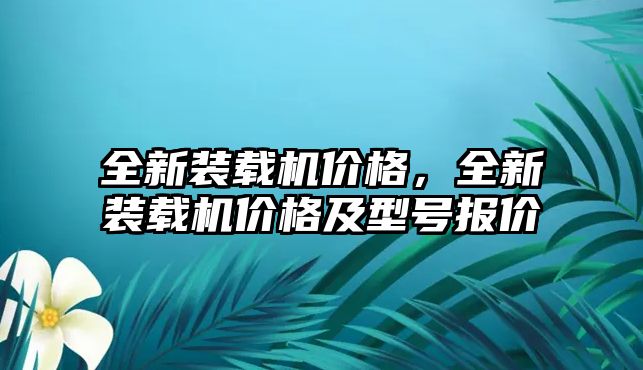 全新装载机价格，全新装载机价格及型号报价